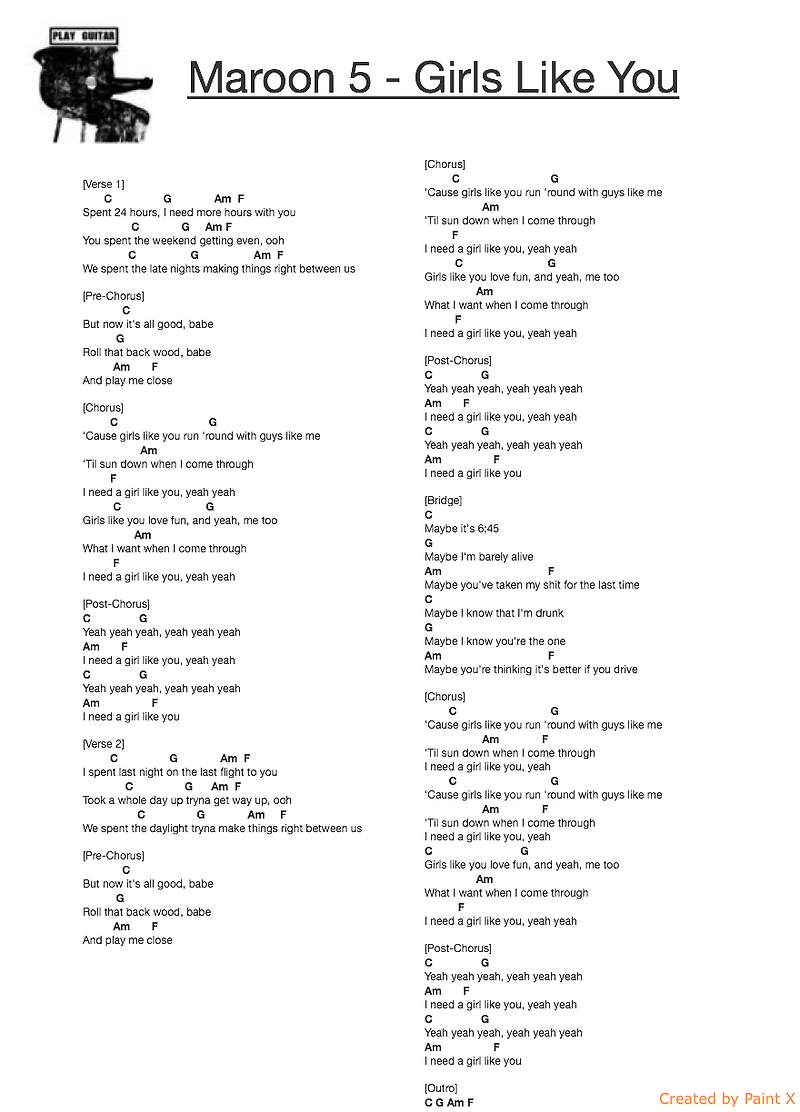 PLAY GUITAR

Maroon 5 - Girls Like You

[Verse 1]
C G Am F
Spent 24 hours, I need more hours with you
C G Am F
You spent the weekend getting even, ooh
C G Am F
We spent the late nights making things right between us

[Pre-Chorus]
C
But now it's all good, babe
G
Roll that back wood, babe
Am F
And play me close

[Chorus]
C G
'Cause girls like you run 'round with guys like me
Am
'Til sun down when I come through
F
I need a girl like you, yeah yeah
C G
Girls like you love fun, and yeah, me too
Am
What I want when I come through
F
I need a girl like you, yeah yeah

[Post-Chorus]
C G
Yeah yeah yeah, yeah yeah yeah
Am F
I need a girl like you, yeah yeah
C G
Yeah yeah yeah, yeah yeah yeah
Am F
I need a girl like you

[Verse 2]
C G Am F
I spent last night on the last flight to you
C G Am F
Took a whole day up tryna get way up, ooh
C G Am F
We spent the daylight tryna make things right between us

[Pre-Chorus]
C
But now it's all good, babe
G
Roll that back wood, babe
Am F
And play me close

[Chorus]
C G
'Cause girls like you run 'round with guys like me
Am
'Til sun down when I come through
F
I need a girl like you, yeah yeah
C G
Girls like you love fun, and yeah, me too
Am
What I want when I come through
F
I need a girl like you, yeah yeah

[Post-Chorus]
C G
Yeah yeah yeah, yeah yeah yeah
Am F
I need a girl like you, yeah yeah
C G
Yeah yeah yeah, yeah yeah yeah
Am F
I need a girl like you

[Bridge]
C
Maybe it's 6:45
G
Maybe I'm barely alive
Am F
Maybe you've taken my shit for the last time
C
Maybe I know that I'm drunk
G
Maybe I know you're the one
Am F
Maybe you're thinking it's better if you drive

[Chorus]
C G
'Cause girls like you run 'round with guys like me
Am F
'Til sun down when I come through
I need a girl like you, yeah
C G
'Cause girls like you run 'round with guys like me
Am F
'Til sun down when I come through
I need a girl like you, yeah
C G
Girls like you love fun, and yeah, me too
Am
What I want when I come through
F
I need a girl like you, yeah yeah

[Post-Chorus]
C G
Yeah yeah yeah, yeah yeah yeah
Am F
I need a girl like you, yeah yeah
C G
Yeah yeah yeah, yeah yeah yeah
Am F
I need a girl like you

[Outro]
C G Am F

Created by Paint X